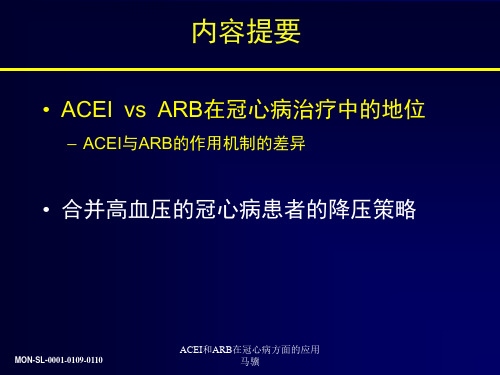 内容提要

• ACEI vs ARB在冠心病治疗中的地位
– ACEI与ARB的作用机制的差异

• 合并高血压的冠心病患者的降压策略

MON-SL-0001-0109-0110

ACEI和ARB在冠心病方面的应用
马骥